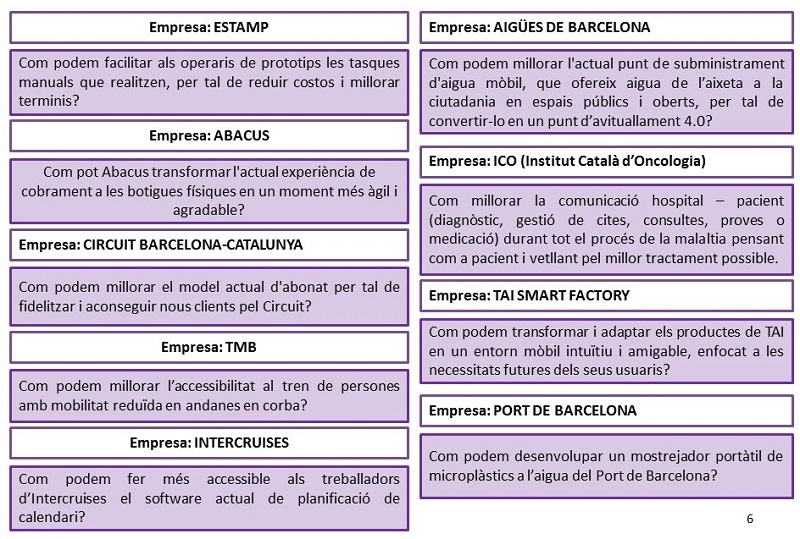 Empresa: ESTAMP

Com podem facilitar als operaris de prototips les tasques manuals que realitzen, per tal de reduir costos i millorar terminis?

Empresa: ABACUS

Com pot Abacus transformar l'actual experiència de cobrament a les botigues físiques en un moment més àgil i agradable?

Empresa: CIRCUIT BARCELONA-CATALUNYA

Com podem millorar el model actual d'abonat per tal de fidelitzar i aconseguir nous clients pel Circuit?

Empresa: TMB

Com podem millorar l'accessibilitat al tren de persones amb mobilitat reduïda en andanes en corba?

Empresa: INTERCRUISES

Com podem fer més accessible als treballadors d'Intercruises el software actual de planificació de calendari?

Empresa: AIGÜES DE BARCELONA

Com podem millorar l'actual punt de subministrament d'aigua mòbil, que ofereix aigua de l'aixeta a la ciutadania en espais públics i oberts, per tal de convertir-lo en un punt d'avituallament 4.0?

Empresa: ICO (Institut Català d'Oncologia)

Com millorar la comunicació hospital – pacient (diagnòstic, gestió de cites, consultes, proves o medicació) durant tot el procés de la malaltia pensant com a pacient i vetllant pel millor tractament possible.

Empresa: TAI SMART FACTORY

Com podem transformar i adaptar els productes de TAI en un entorn mòbil intuïtiu i amigable, enfocat a les necessitats futures dels seus usuaris?

Empresa: PORT DE BARCELONA

Com podem desenvolupar un mostrejador portàtil de microplàstics a l'aigua del Port de Barcelona?

6